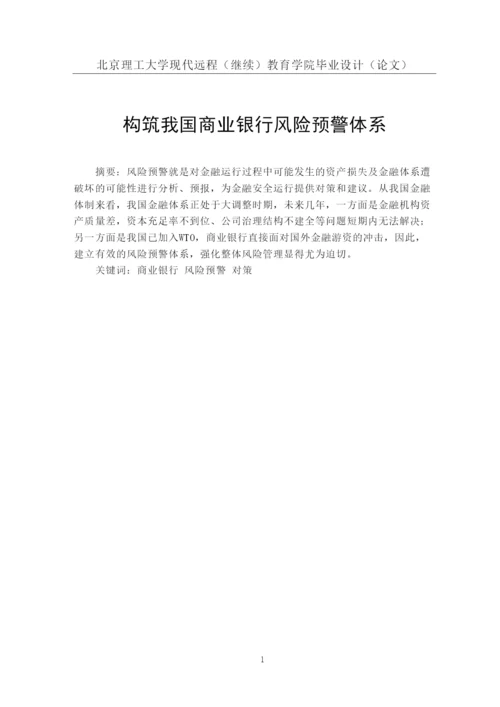 北京理工大学现代远程（继续）教育学院毕业设计（论文）

构筑我国商业银行风险预警体系

摘要：风险预警就是对金融运行过程中可能发生的资产损失及金融体系遭破坏的可能性进行分析、预报，为金融安全运行提供对策和建议。从我国金融体制来看，我国金融体系正处于大调整时期，未来几年，一方面是金融机构资产质量差，资本充足率不到位、公司治理结构不建全等问题短期内无法解决；另一方面是我国已加入WTO，商业银行直接面对国外金融游资的冲击，因此，建立有效的风险预警体系，强化整体风险管理显得尤为迫切。

关键词：商业银行 风险预警 对策

1